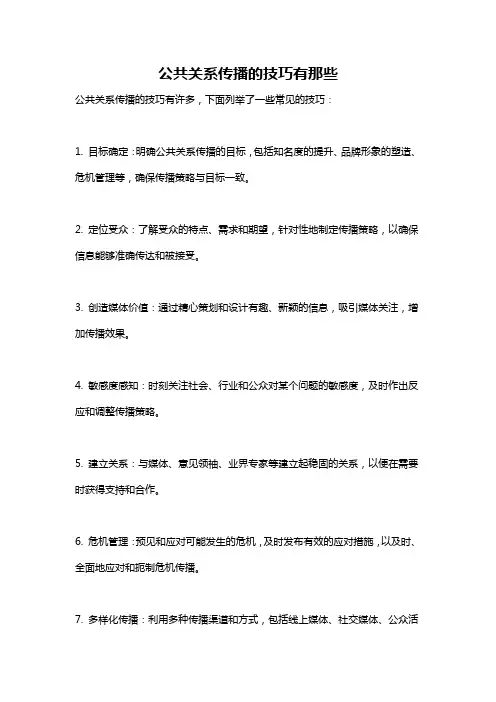 公共关系传播的技巧有那些

公共关系传播的技巧有许多，下面列举了一些常见的技巧：

1. 目标确定：明确公共关系传播的目标，包括知名度的提升、品牌形象的塑造、危机管理等，确保传播策略与目标一致。

2. 定位受众：了解受众的特点、需求和期望，针对性地制定传播策略，以确保信息能够准确传达和被接受。

3. 创造媒体价值：通过精心策划和设计有趣、新颖的信息，吸引媒体关注，增加传播效果。

4. 敏感度感知：时刻关注社会、行业和公众对某个问题的敏感度，及时作出反应和调整传播策略。

5. 建立关系：与媒体、意见领袖、业界专家等建立起稳固的关系，以便在需要时获得支持和合作。

6. 危机管理：预见和应对可能发生的危机，及时发布有效的应对措施，以及时、全面地应对和扼制危机传播。

7. 多样化传播：利用多种传播渠道和方式，包括线上媒体、社交媒体、公众活